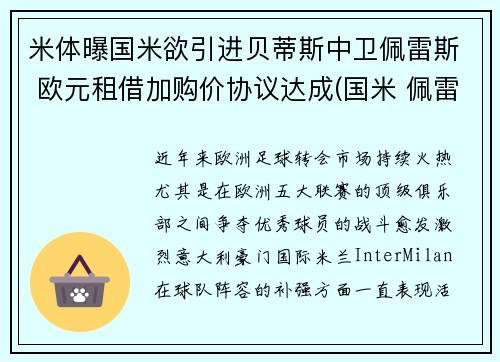 米体曝国米欲引进贝蒂斯中卫佩雷斯 欧元租借加购价协议达成(国米 佩雷

近年来欧洲足球转会市场持续火热尤其是在欧洲五大联赛的顶级俱乐部之间争夺优秀球员的战斗愈发激烈意大利豪门国际米兰InterMilan在球队阵容的补强方面一直表现活